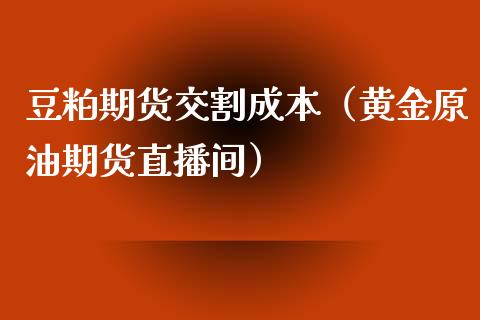 豆粕期货交割成本（黄金原油期货直播间）